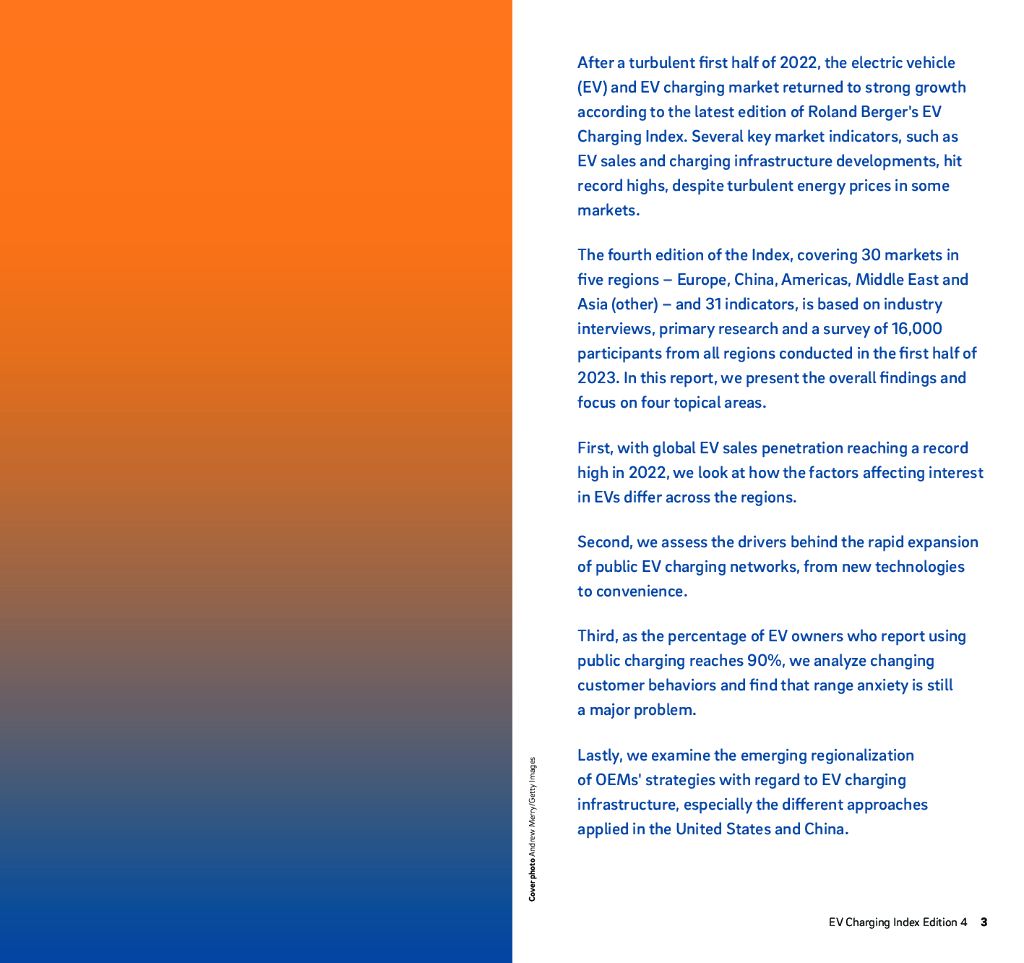 After a turbulent first half of 2022, the electric vehicle (EV) and EV charging market returned to strong growth according to the latest edition of Roland Berger's EV Charging Index. Several key market indicators, such as EV sales and charging infrastructure developments, hit record highs, despite turbulent energy prices in some markets.

The fourth edition of the Index, covering 30 markets in five regions – Europe, China, Americas, Middle East and Asia (other) – and 31 indicators, is based on industry interviews, primary research and a survey of 16,000 participants from all regions conducted in the first half of 2023. In this report, we present the overall findings and focus on four topical areas.

First, with global EV sales penetration reaching a record high in 2022, we look at how the factors affecting interest in EVs differ across the regions.

Second, we assess the drivers behind the rapid expansion of public EV charging networks, from new technologies to convenience.

Third, as the percentage of EV owners who report using public charging reaches 90%, we analyze changing customer behaviors and find that range anxiety is still a major problem.

Lastly, we examine the emerging regionalization of OEMs' strategies with regard to EV charging infrastructure, especially the different approaches applied in the United States and China.

Cover photo Andrew Merry/Getty Images

EV Charging Index Edition 4 3